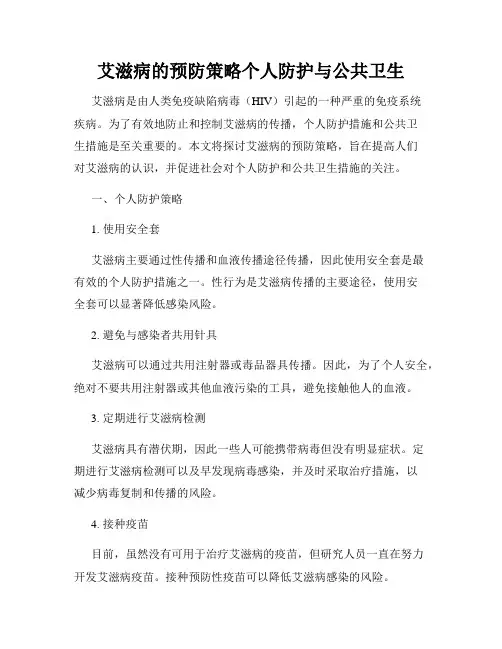 艾滋病的预防策略个人防护与公共卫生

艾滋病是由人类免疫缺陷病毒（HIV）引起的一种严重的免疫系统疾病。为了有效地防止和控制艾滋病的传播，个人防护措施和公共卫生措施是至关重要的。本文将探讨艾滋病的预防策略，旨在提高人们对艾滋病的认识，并促进社会对个人防护和公共卫生措施的关注。

一、个人防护策略

1. 使用安全套

艾滋病主要通过性传播和血液传播途径传播，因此使用安全套是最有效的个人防护措施之一。性行为是艾滋病传播的主要途径，使用安全套可以显著降低感染风险。

2. 避免与感染者共用针具

艾滋病可以通过共用注射器或毒品器具传播。因此，为了个人安全，绝对不要共用注射器或其他血液污染的工具，避免接触他人的血液。

3. 定期进行艾滋病检测

艾滋病具有潜伏期，因此一些人可能携带病毒但没有明显症状。定期进行艾滋病检测可以及早发现病毒感染，并及时采取治疗措施，以减少病毒复制和传播的风险。

4. 接种疫苗

目前，虽然没有可用于治疗艾滋病的疫苗，但研究人员一直在努力开发艾滋病疫苗。接种预防性疫苗可以降低艾滋病感染的风险。